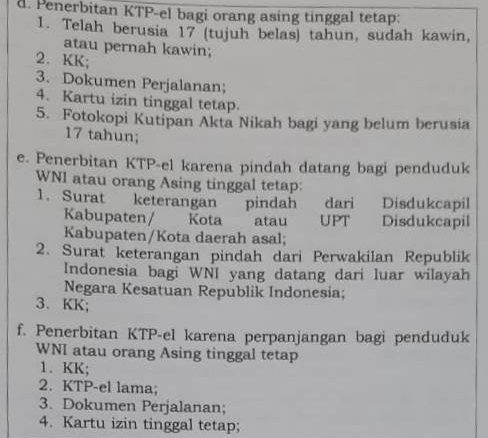 d. Penerbitan KTP-el bagi orang asing tinggal tetap:
1. Telah berusia 17 (tujuh belas) tahun, sudah kawin, atau pernah kawin;
2. KK;
3. Dokumen Perjalanan;
4. Kartu izin tinggal tetap.
5. Fotokopi Kutipan Akta Nikah bagi yang belum berusia 17 tahun;

e. Penerbitan KTP-el karena pindah datang bagi penduduk WNI atau orang Asing tinggal tetap:
1. Surat keterangan pindah dari Disdukcapil Kabupaten/ Kota atau UPT Disdukcapil Kabupaten/Kota daerah asal;
2. Surat keterangan pindah dari Perwakilan Republik Indonesia bagi WNI yang datang dari luar wilayah Negara Kesatuan Republik Indonesia;
3. KK;

f. Penerbitan KTP-el karena perpanjangan bagi penduduk WNI atau orang Asing tinggal tetap
1. KK;
2. KTP-el lama;
3. Dokumen Perjalanan;
4. Kartu izin tinggal tetap;